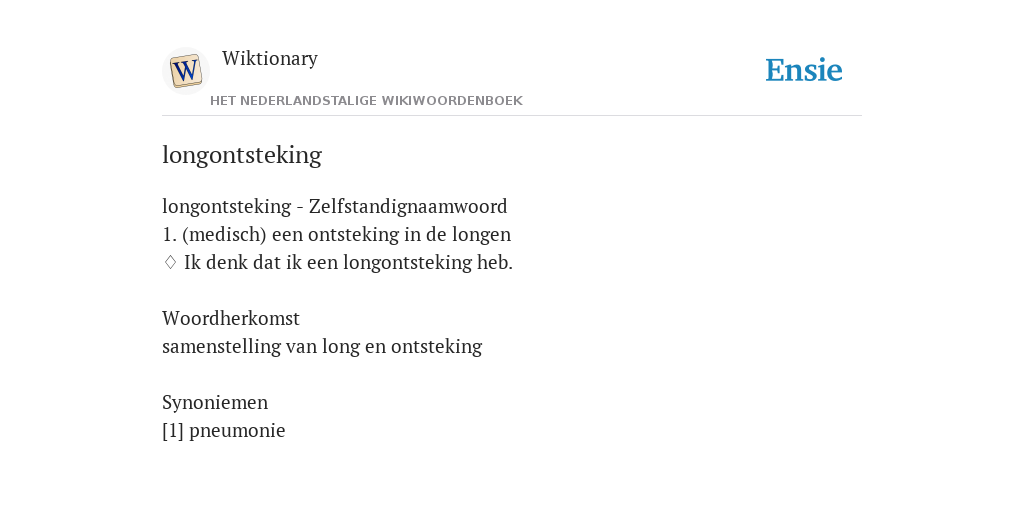 W

Wiktionary

HET NEDERLANDSTALIGE WIKIWOORDENBOEK

Ensie

longontsteking

longontsteking - Zelfstandignaamwoord
1. (medisch) een ontsteking in de longen
♢ Ik denk dat ik een longontsteking heb.

Woordherkomst
samenstelling van long en ontsteking

Synoniemen
[1] pneumonie